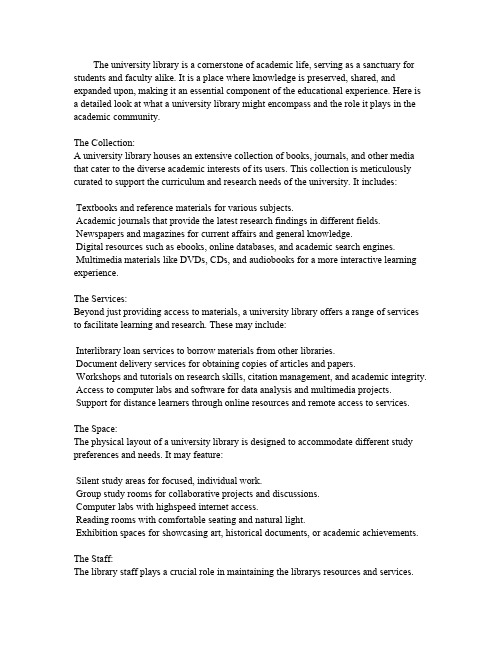 The university library is a cornerstone of academic life, serving as a sanctuary for students and faculty alike. It is a place where knowledge is preserved, shared, and expanded upon, making it an essential component of the educational experience. Here is a detailed look at what a university library might encompass and the role it plays in the academic community.

The Collection:
A university library houses an extensive collection of books, journals, and other media that cater to the diverse academic interests of its users. This collection is meticulously curated to support the curriculum and research needs of the university. It includes:

Textbooks and reference materials for various subjects.
Academic journals that provide the latest research findings in different fields.
Newspapers and magazines for current affairs and general knowledge.
Digital resources such as ebooks, online databases, and academic search engines.
Multimedia materials like DVDs, CDs, and audiobooks for a more interactive learning experience.

The Services:
Beyond just providing access to materials, a university library offers a range of services to facilitate learning and research. These may include:

Interlibrary loan services to borrow materials from other libraries.
Document delivery services for obtaining copies of articles and papers.
Workshops and tutorials on research skills, citation management, and academic integrity.
Access to computer labs and software for data analysis and multimedia projects.
Support for distance learners through online resources and remote access to services.

The Space:
The physical layout of a university library is designed to accommodate different study preferences and needs. It may feature:

Silent study areas for focused, individual work.
Group study rooms for collaborative projects and discussions.
Computer labs with highspeed internet access.
Reading rooms with comfortable seating and natural light.
Exhibition spaces for showcasing art, historical documents, or academic achievements.

The Staff:
The library staff plays a crucial role in maintaining the librarys resources and services.